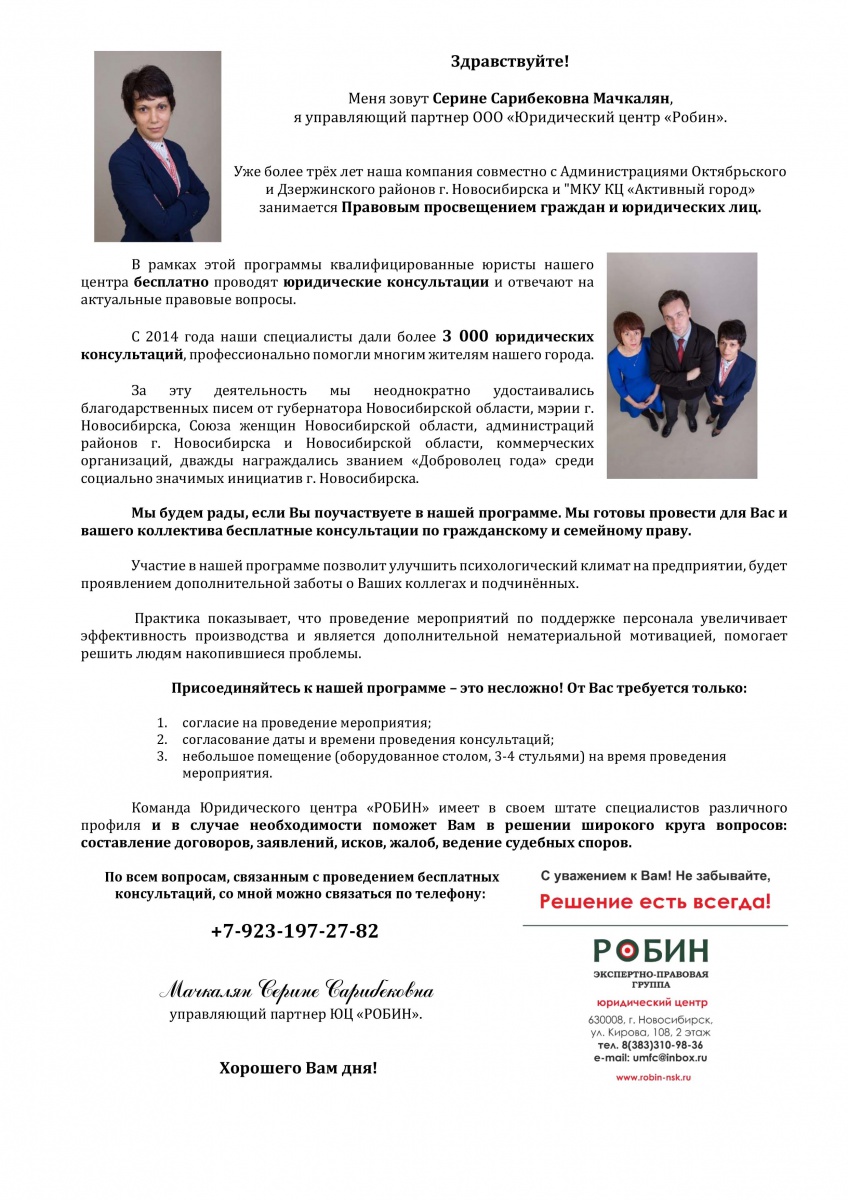 Здравствуйте!

Меня зовут Серине Сарибековна Мачкалян, я управляющий партнер ООО «Юридический центр «Робин».

Уже более трёх лет наша компания совместно с Администрациями Октябрьского и Дзержинского районов г. Новосибирска и "МКУ КЦ «Активный город» занимается Правовым просвещением граждан и юридических лиц.

В рамках этой программы квалифицированные юристы нашего центра бесплатно проводят юридические консультации и отвечают на актуальные правовые вопросы.

С 2014 года наши специалисты дали более 3 000 юридических консультаций, профессионально помогли многим жителям нашего города.

За эту деятельность мы неоднократно удостаивались благодарственных писем от губернатора Новосибирской области, мэрии г. Новосибирска, Союза женщин Новосибирской области, администраций районов г. Новосибирска и Новосибирской области, коммерческих организаций, дважды награждались званием «Доброволец года» среди социально значимых инициатив г. Новосибирска.

Мы будем рады, если Вы поучаствуете в нашей программе. Мы готовы провести для Вас и вашего коллектива бесплатные консультации по гражданскому и семейному праву.

Участие в нашей программе позволит улучшить психологический климат на предприятии, будет проявлением дополнительной заботы о Ваших коллегах и подчинённых.

Практика показывает, что проведение мероприятий по поддержке персонала увеличивает эффективность производства и является дополнительной нематериальной мотивацией, помогает решить людям накопившиеся проблемы.

Присоединяйтесь к нашей программе – это несложно! От Вас требуется только:

1. согласие на проведение мероприятия;
2. согласование даты и времени проведения консультаций;
3. небольшое помещение (оборудованное столом, 3-4 стульями) на время проведения мероприятия.

Команда Юридического центра «РОБИН» имеет в своем штате специалистов различного профиля и в случае необходимости поможет Вам в решении широкого круга вопросов: составление договоров, заявлений, исков, жалоб, ведение судебных споров.

По всем вопросам, связанным с проведением бесплатных консультаций, со мной можно связаться по телефону:

+7-923-197-27-82

Мачкалян Серине Сарибековна
управляющий партнер ЮЦ «РОБИН».

Хорошего Вам дня!

С уважением к Вам! Не забывайте,
Решение есть всегда!

РОБИН
ЭКСПЕРТНО-ПРАВОВАЯ ГРУППА
юридический центр
630008, г. Новосибирск, ул. Кирова, 108, 2 этаж
тел. 8(383)310-98-36
e-mail: umfc@inbox.ru
www.robin-nsk.ru